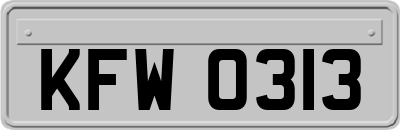 KFW 0313